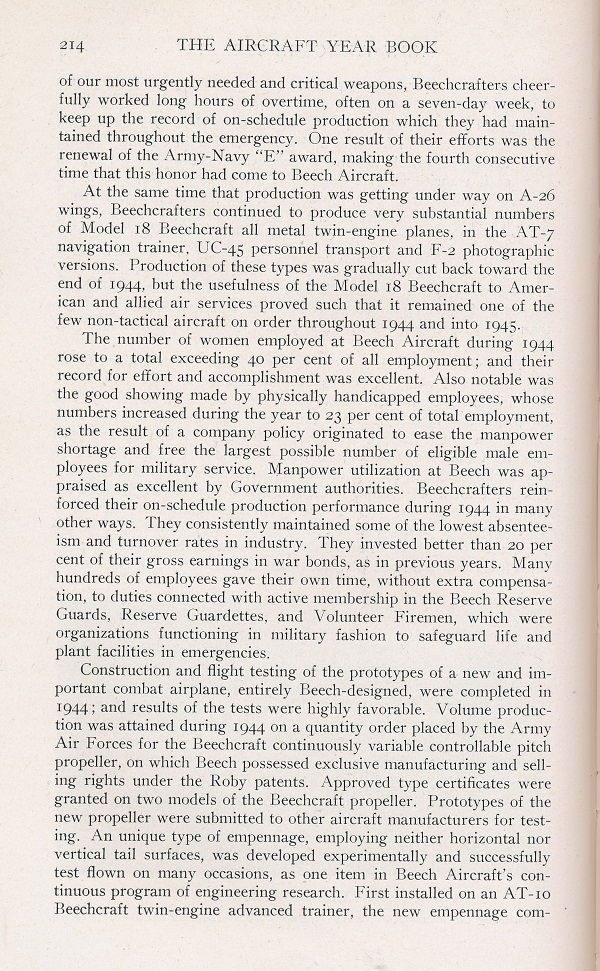 214 THE AIRCRAFT YEAR BOOK

of our most urgently needed and critical weapons, Beechcrafters cheerfully worked long hours of overtime, often on a seven-day week, to keep up the record of on-schedule production which they had maintained throughout the emergency. One result of their efforts was the renewal of the Army-Navy "E" award, making the fourth consecutive time that this honor had come to Beech Aircraft.

At the same time that production was getting under way on A-26 wings, Beechcrafters continued to produce very substantial numbers of Model 18 Beechcraft all metal twin-engine planes, in the AT-7 navigation trainer, UC-45 personnel transport and F-2 photographic versions. Production of these types was gradually cut back toward the end of 1944, but the usefulness of the Model 18 Beechcraft to American and allied air services proved such that it remained one of the few non-tactical aircraft on order throughout 1944 and into 1945.

The number of women employed at Beech Aircraft during 1944 rose to a total exceeding 40 per cent of all employment; and their record for effort and accomplishment was excellent. Also notable was the good showing made by physically handicapped employees, whose numbers increased during the year to 23 per cent of total employment, as the result of a company policy originated to ease the manpower shortage and free the largest possible number of eligible male employees for military service. Manpower utilization at Beech was appraised as excellent by Government authorities. Beechcrafters reinforced their on-schedule production performance during 1944 in many other ways. They consistently maintained some of the lowest absenteeism and turnover rates in industry. They invested better than 20 per cent of their gross earnings in war bonds, as in previous years. Many hundreds of employees gave their own time, without extra compensation, to duties connected with active membership in the Beech Reserve Guards, Reserve Guardettes, and Volunteer Firemen, which were organizations functioning in military fashion to safeguard life and plant facilities in emergencies.

Construction and flight testing of the prototypes of a new and important combat airplane, entirely Beech-designed, were completed in 1944; and results of the tests were highly favorable. Volume production was attained during 1944 on a quantity order placed by the Army Air Forces for the Beechcraft continuously variable controllable pitch propeller, on which Beech possessed exclusive manufacturing and selling rights under the Roby patents. Approved type certificates were granted on two models of the Beechcraft propeller. Prototypes of the new propeller were submitted to other aircraft manufacturers for testing. An unique type of empennage, employing neither horizontal nor vertical tail surfaces, was developed experimentally and successfully test flown on many occasions, as one item in Beech Aircraft's continuous program of engineering research. First installed on an AT-10 Beechcraft twin-engine advanced trainer, the new empennage com-